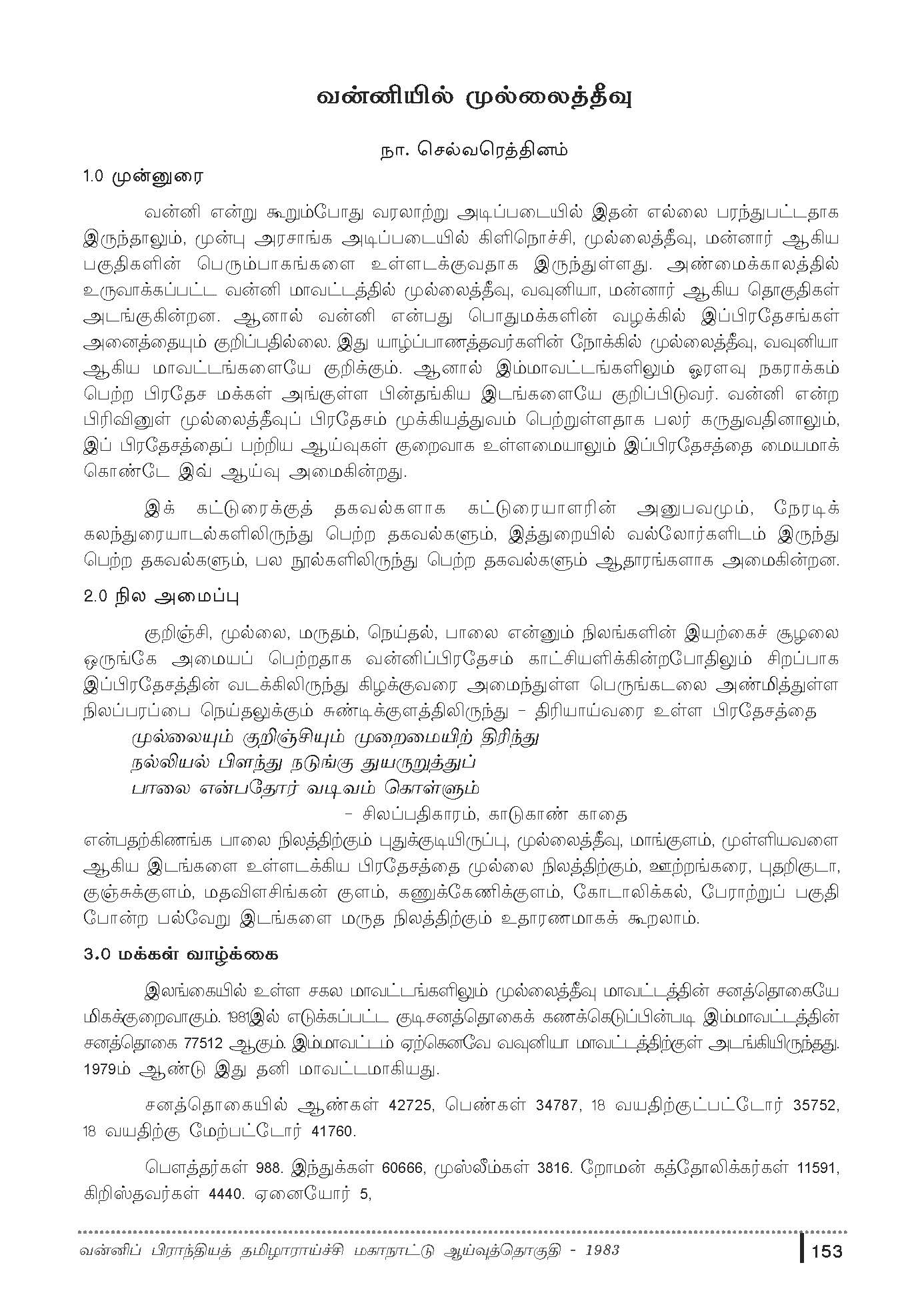 வன்னியில் முல்லைத்தீவு

நா. செல்வரெத்தினம்

1.0 முன்னுரை

வன்னி என்று கூறும்போது வரலாற்று அடிப்படையில் இதன் எல்லை பரந்துபட்டதாக இருந்தாலும், முன்பு அரசாங்க அடிப்படையில் கிளிநொச்சி, முல்லைத்தீவு, மன்னார் ஆகிய பகுதிகளின் பெரும்பாகங்களை உள்ளடக்குவதாக இருந்துள்ளது. அண்மைக்காலத்தில் உருவாக்கப்பட்ட வன்னி மாவட்டத்தில் முல்லைத்தீவு, வவுனியா, மன்னார் ஆகிய தொகுதிகள் அடங்குகின்றன. ஆனால் வன்னி என்பது பொதுமக்களின் வழக்கில் இப்பிரதேசங்கள் அனைத்தையும் குறிப்பதில்லை. இது யாழ்ப்பாணத்தவர்களின் நோக்கில் முல்லைத்தீவு, வவுனியா ஆகிய மாவட்டங்களையே குறிக்கும். ஆனால் இம்மாவட்டங்களிலும் ஓரளவு நகராக்கம் பெற்ற பிரதேச மக்கள் அங்குள்ள பின்தங்கிய இடங்களையே குறிப்பிடுவர். வன்னி என்ற பிரிவினுள் முல்லைத்தீவுப் பிரதேசம் முக்கியத்துவம் பெற்றுள்ளதாக பலர் கருதுவதினாலும், இப் பிரதேசத்தைப் பற்றிய ஆய்வுகள் குறைவாக உள்ளமையாலும் இப்பிரதேசத்தை மையமாக் கொண்டே இவ் ஆய்வு அமைகின்றது.

இக் கட்டுரைக்குத் தகவல்களாக கட்டுரையாளரின் அனுபவமும், நேரடிக் கலந்துரையாடல்களிலிருந்து பெற்ற தகவல்களும், இத்துறையில் வல்லோர்களிடம் இருந்து பெற்ற தகவல்களும், பல நூல்களிலிருந்து பெற்ற தகவல்களும் ஆதாரங்களாக அமைகின்றன.

2.0 நில அமைப்பு

குறிஞ்சி, முல்லை, மருதம், நெய்தல், பாலை என்னும் நிலங்களின் இயற்கைச் சூழலை ஒருங்கே அமையப் பெற்றதாக வன்னிப்பிரதேசம் காட்சியளிக்கின்றபோதிலும் சிறப்பாக இப்பிரதேசத்தின் வடக்கிலிருந்து கிழக்குவரை அமைந்துள்ள பெருங்கடலை அண்மித்துள்ள நிலப்பரப்பை நெய்தலுக்கும் சுண்டிக்குளத்திலிருந்து - திரியாய்வரை உள்ள பிரதேசத்தை

முல்லையும் குறிஞ்சியும் முறைமையிற் திரிந்து
நல்லியல் பிளந்து நடுங்கு துயருறுத்துப்
பாலை என்பதோர் வடிவம் கொள்ளும்

- சிலப்பதிகாரம், காடுகாண் காதை

என்பதற்கிணங்க பாலை நிலத்திற்கும் புதுக்குடியிருப்பு, முல்லைத்தீவு, மாங்குளம், முள்ளியவளை ஆகிய இடங்களை உள்ளடக்கிய பிரதேசத்தை முல்லை நிலத்திற்கும், ஊற்றங்கரை, புதறிகுடா, குஞ்சுக்குளம், மதவிளசிங்கன் குளம், கணுக்கேணிக்குளம், கோடாலிக்கல், பேராற்றுப் பகுதி போன்ற பல்வேறு இடங்களை மருத நிலத்திற்கும் உதாரணமாகக் கூறலாம்.

3.0 மக்கள் வாழ்க்கை

இலங்கையில் உள்ள சகல மாவட்டங்களிலும் முல்லைத்தீவு மாவட்டத்தின் சனத்தொகையே மிகக்குறைவாகும். 1981இல் எடுக்கப்பட்ட குடிசனத்தொகைக் கணக்கெடுப்பின்படி இம்மாவட்டத்தின் சனத்தொகை 77512 ஆகும். இம்மாவட்டம் ஏற்கெனவே வவுனியா மாவட்டத்திற்குள் அடங்கியிருந்தது. 1979ம் ஆண்டு இது தனி மாவட்டமாகியது.

சனத்தொகையில் ஆண்கள் 42725, பெண்கள் 34787, 18 வயதிற்குட்பட்டோர் 35752, 18 வயதிற்கு மேற்பட்டோர் 41760.

பௌத்தர்கள் 988. இந்துக்கள் 60666, முஸ்லீம்கள் 3816. றோமன் கத்தோலிக்கர்கள் 11591, கிறிஸ்தவர்கள் 4440. ஏனையோர் 5,

வன்னிப் பிராந்தியத் தமிழாராய்ச்சி மகாநாட்டு ஆய்வுத்தொகுதி - 1983

153